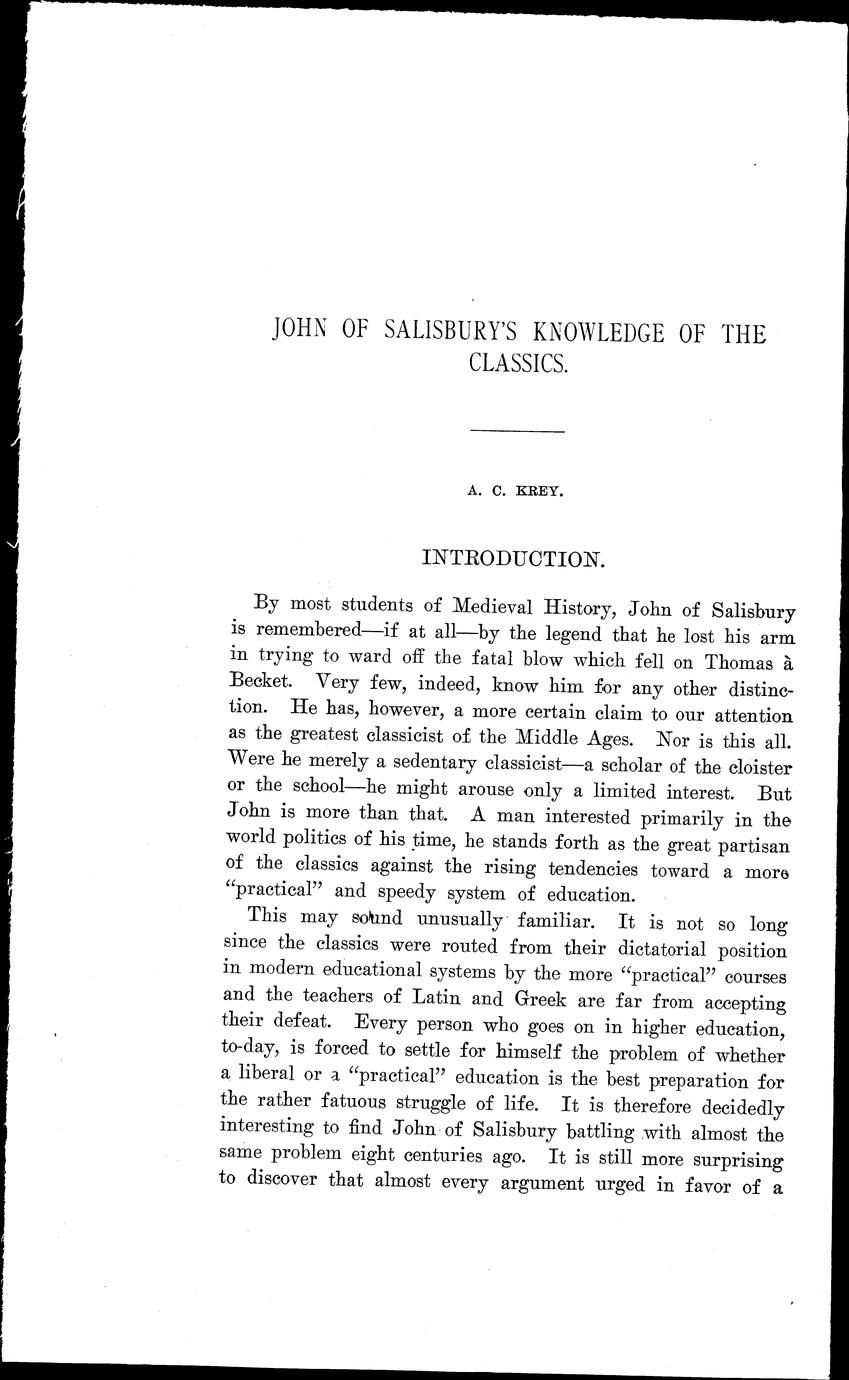 JOHN OF SALISBURY'S KNOWLEDGE OF THE CLASSICS.

A. C. KREY.

INTRODUCTION.

By most students of Medieval History, John of Salisbury is remembered—if at all—by the legend that he lost his arm in trying to ward off the fatal blow which fell on Thomas à Becket. Very few, indeed, know him for any other distinction. He has, however, a more certain claim to our attention as the greatest classicist of the Middle Ages. Nor is this all. Were he merely a sedentary classicist—a scholar of the cloister or the school—he might arouse only a limited interest. But John is more than that. A man interested primarily in the world politics of his time, he stands forth as the great partisan of the classics against the rising tendencies toward a more "practical" and speedy system of education.

This may sound unusually familiar. It is not so long since the classics were routed from their dictatorial position in modern educational systems by the more "practical" courses and the teachers of Latin and Greek are far from accepting their defeat. Every person who goes on in higher education, to-day, is forced to settle for himself the problem of whether a liberal or a "practical" education is the best preparation for the rather fatuous struggle of life. It is therefore decidedly interesting to find John of Salisbury battling with almost the same problem eight centuries ago. It is still more surprising to discover that almost every argument urged in favor of a